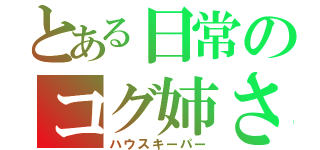 とある日常の
コグ姉さ
ハウスキーパー